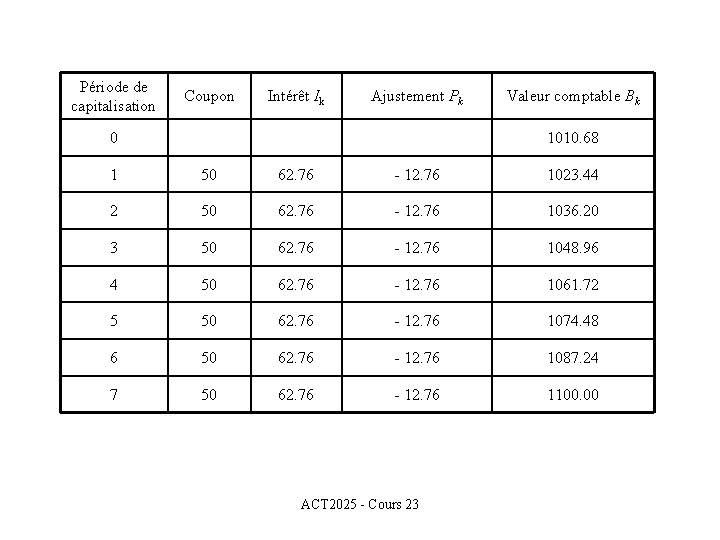 | Période de capitalisation | Coupon | Intérêt $I_k$ | Ajustement $P_k$ | Valeur comptable $B_k$ |
|---|---|---|---|---|
| 0 | | | | 1010.68 |
| 1 | 50 | 62.76 | - 12.76 | 1023.44 |
| 2 | 50 | 62.76 | - 12.76 | 1036.20 |
| 3 | 50 | 62.76 | - 12.76 | 1048.96 |
| 4 | 50 | 62.76 | - 12.76 | 1061.72 |
| 5 | 50 | 62.76 | - 12.76 | 1074.48 |
| 6 | 50 | 62.76 | - 12.76 | 1087.24 |
| 7 | 50 | 62.76 | - 12.76 | 1100.00 |

ACT2025 - Cours 23